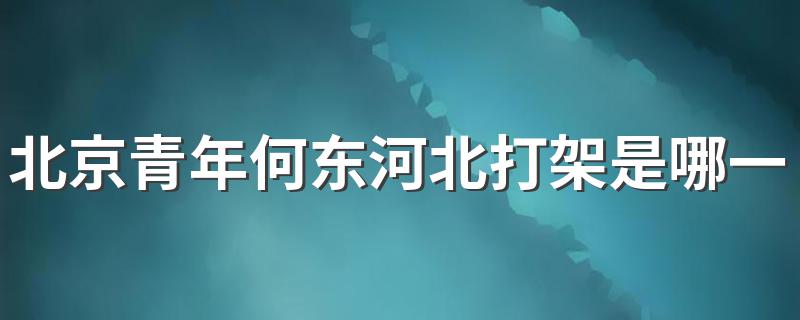 北京青年何东河北打架是哪一